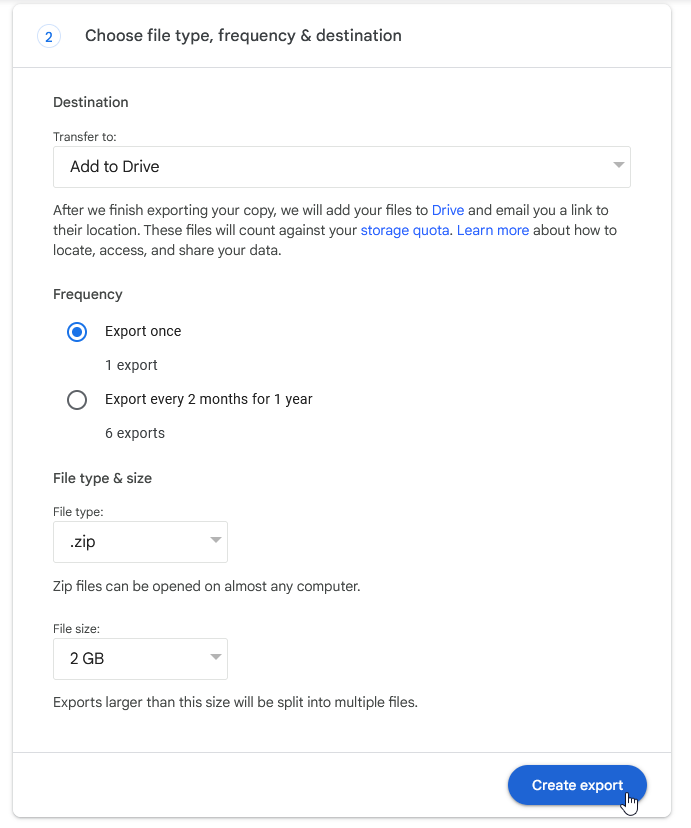 2 Choose file type, frequency & destination

Destination

Transfer to:

Add to Drive

After we finish exporting your copy, we will add your files to Drive and email you a link to their location. These files will count against your storage quota. Learn more about how to locate, access, and share your data.

Frequency

Export once

1 export

Export every 2 months for 1 year

6 exports

File type & size

File type:

.zip

Zip files can be opened on almost any computer.

File size:

2 GB

Exports larger than this size will be split into multiple files.

Create export